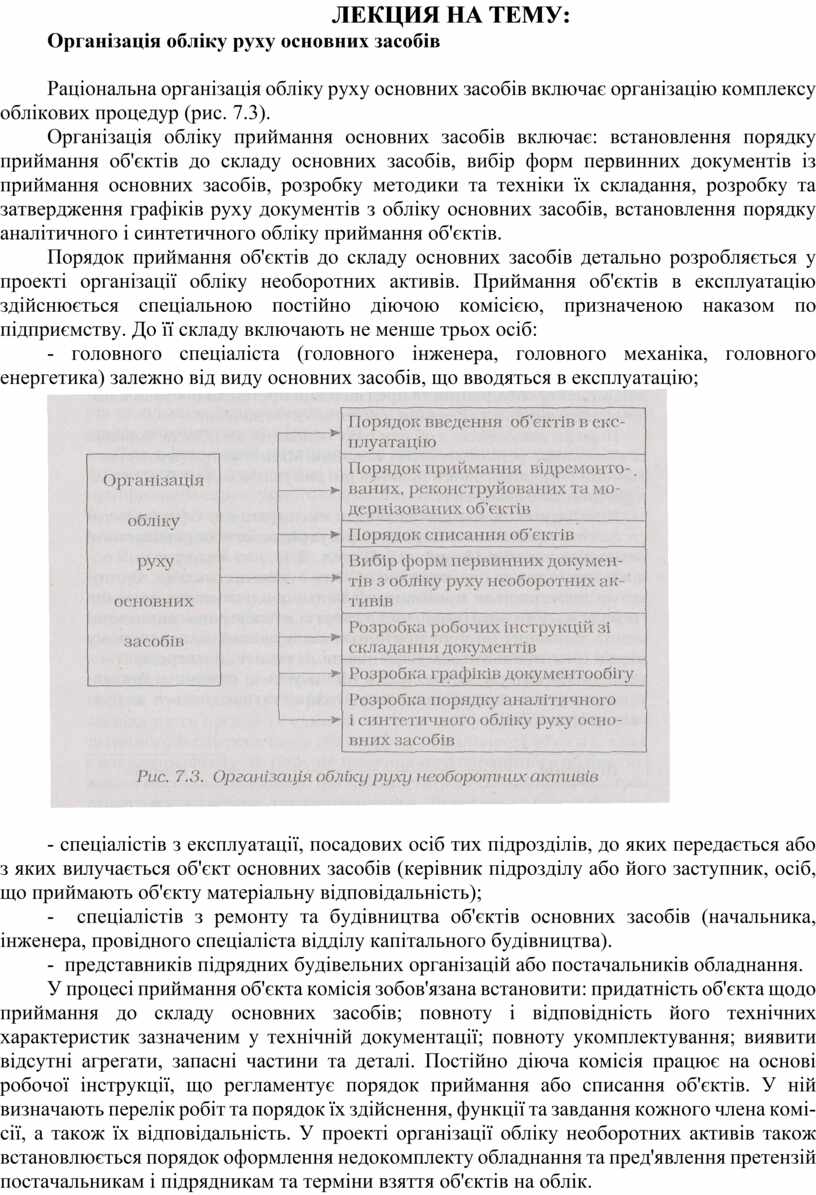 ЛЕКЦИЯ НА ТЕМУ:
Організація обліку руху основних засобів

Раціональна організація обліку руху основних засобів включає організацію комплексу облікових процедур (рис. 7.3).

Організація обліку приймання основних засобів включає: встановлення порядку приймання об'єктів до складу основних засобів, вибір форм первинних документів із приймання основних засобів, розробку методики та техніки їх складання, розробку та затвердження графіків руху документів з обліку основних засобів, встановлення порядку аналітичного і синтетичного обліку приймання об'єктів.

Порядок приймання об'єктів до складу основних засобів детально розробляється у проекті організації обліку необоротних активів. Приймання об'єктів в експлуатацію здійснюється спеціальною постійно діючою комісією, призначеною наказом по підприємству. До її складу включають не менше трьох осіб:

- головного спеціаліста (головного інженера, головного механіка, головного енергетика) залежно від виду основних засобів, що вводяться в експлуатацію;

Організація обліку руху основних засобів

Порядок введення об'єктів в експлуатацію

Порядок приймання відремонтованих, реконструйованих та модернізованих об'єктів

Порядок списання об'єктів

Вибір форм первинних документів з обліку руху необоротних активів

Розробка робочих інструкцій зі складання документів

Розробка графіків документообігу

Розробка порядку аналітичного і синтетичного обліку руху основних засобів

Рис. 7.3. Організація обліку руху необоротних активів

- спеціалістів з експлуатації, посадових осіб тих підрозділів, до яких передається або з яких вилучається об'єкт основних засобів (керівник підрозділу або його заступник, осіб, що приймають об'єкту матеріальну відповідальність);

- спеціалістів з ремонту та будівництва об'єктів основних засобів (начальника, інженера, провідного спеціаліста відділу капітального будівництва).

- представників підрядних будівельних організацій або постачальників обладнання.

У процесі приймання об'єкта комісія зобов'язана встановити: придатність об'єкта щодо приймання до складу основних засобів; повноту і відповідність його технічних характеристик зазначеним у технічній документації; повноту укомплектування; виявити відсутні агрегати, запасні частини та деталі. Постійно діюча комісія працює на основі робочої інструкції, що регламентує порядок приймання або списання об'єктів. У ній визначають перелік робіт та порядок їх здійснення, функції та завдання кожного члена комісії, а також їх відповідальність. У проекті організації обліку необоротних активів також встановлюється порядок оформлення недокомплекту обладнання та пред'явлення претензій постачальникам і підрядникам та терміни взяття об'єктів на облік.